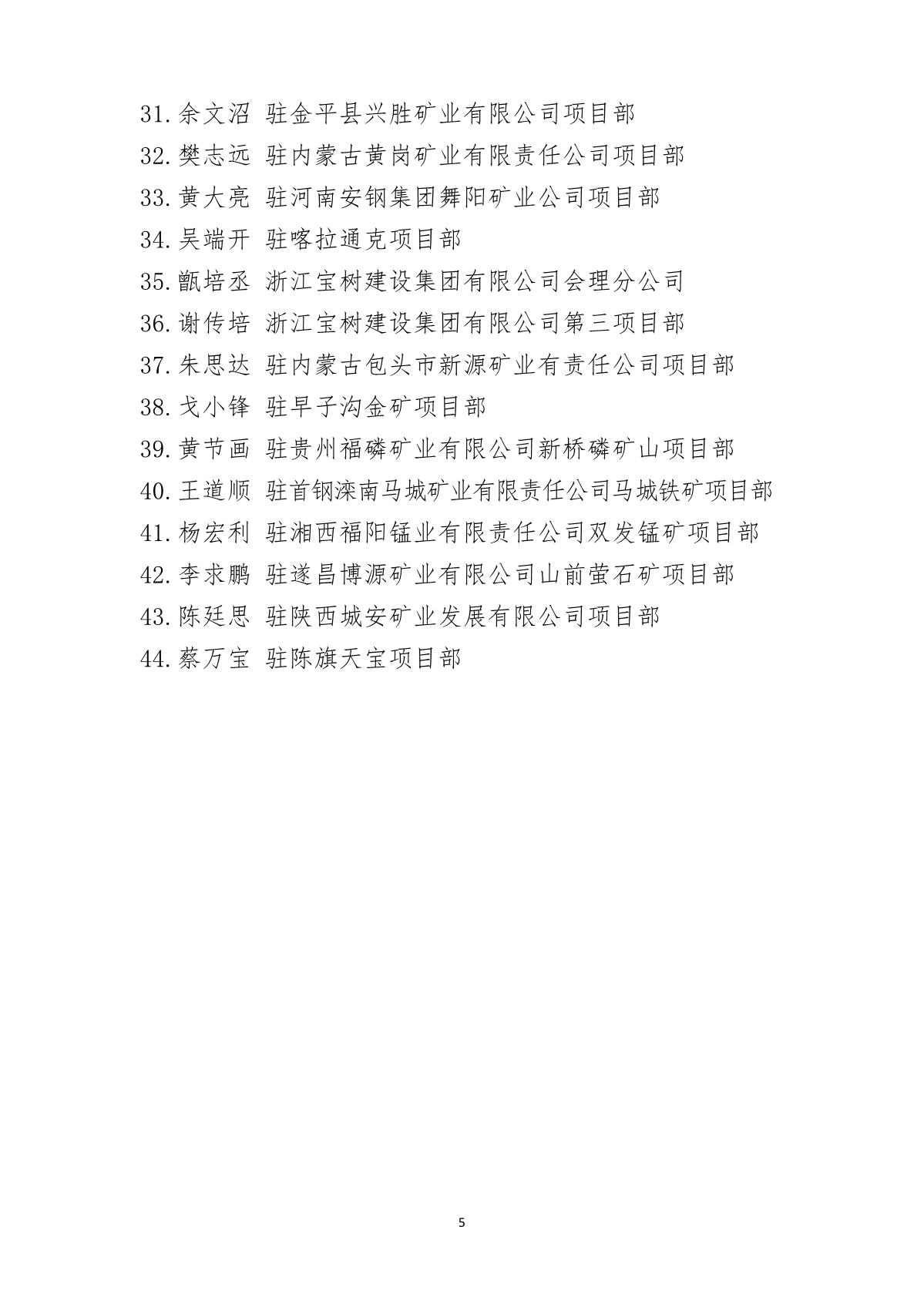 31. 余文沼 驻金平县兴胜矿业有限公司项目部
32. 樊志远 驻内蒙古黄岗矿业有限责任公司项目部
33. 黄大亮 驻河南安钢集团舞阳矿业公司项目部
34. 吴端开 驻喀拉通克项目部
35. 甑培丞 浙江宝树建设集团有限公司会理分公司
36. 谢传培 浙江宝树建设集团有限公司第三项目部
37. 朱思达 驻内蒙古包头市新源矿业有责任公司项目部
38. 戈小锋 驻早子沟金矿项目部
39. 黄节画 驻贵州福磷矿业有限公司新桥磷矿山项目部
40. 王道顺 驻首钢滦南马城矿业有限责任公司马城铁矿项目部
41. 杨宏利 驻湘西福阳锰业有限责任公司双发锰矿项目部
42. 李求鹏 驻遂昌博源矿业有限公司山前萤石矿项目部
43. 陈廷思 驻陕西城安矿业发展有限公司项目部
44. 蔡万宝 驻陈旗天宝项目部

5